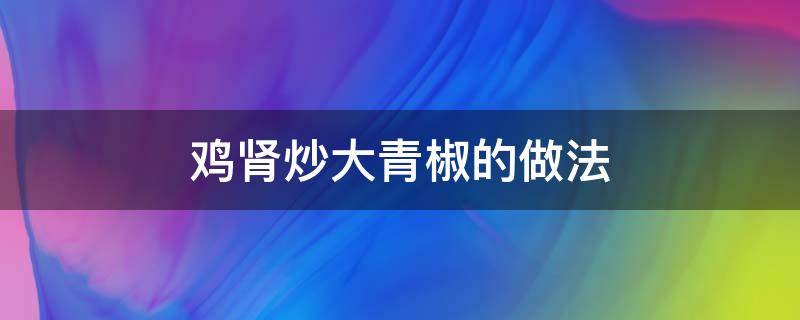 鸡肾炒大青椒的做法